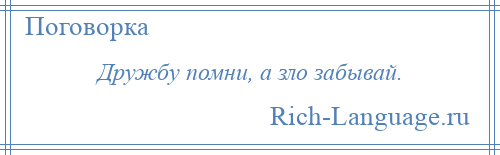 Поговорка

Дружбу помни, а зло забывай.

Rich-Language.ru